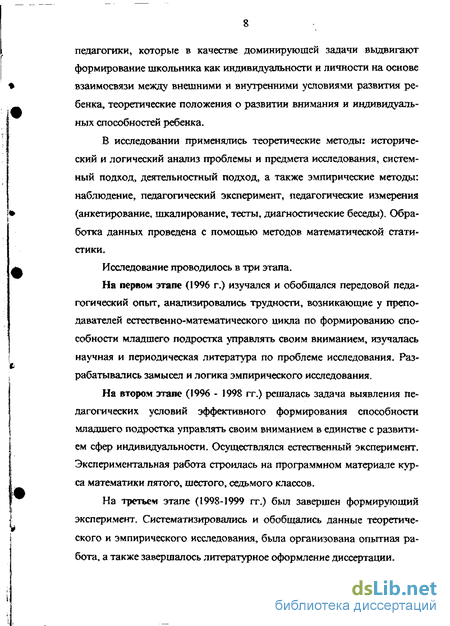 8

педагогики, которые в качестве доминирующей задачи выдвигают формирование школьника как индивидуальности и личности на основе взаимосвязи между внешними и внутренними условиями развития ребенка, теоретические положения о развитии внимания и индивидуальных способностей ребенка.

В исследовании применялись теоретические методы: исторический и логический анализ проблемы и предмета исследования, системный подход, деятельностный подход, а также эмпирические методы: наблюдение, педагогический эксперимент, педагогические измерения (анкетирование, шкалирование, тесты, диагностические беседы). Обработка данных проведена с помощью методов математической статистики.

Исследование проводилось в три этапа.

На первом этапе (1996 г.) изучался и обобщался передовой педагогический опыт, анализировались трудности, возникающие у преподавателей естественно-математического цикла по формированию способности младшего подростка управлять своим вниманием, изучалась научная и периодическая литература по проблеме исследования. Разрабатывались замысел и логика эмпирического исследования.

На втором этапе (1996 - 1998 гг.) решалась задача выявления педагогических условий эффективного формирования способности младшего подростка управлять своим вниманием в единстве с развитием сфер индивидуальности. Осуществлялся естественный эксперимент. Экспериментальная работа строилась на программном материале курса математики пятого, шестого, седьмого классов.

На третьем этапе (1998-1999 гг.) был завершен формирующий эксперимент. Систематизировались и обобщались данные теоретического и эмпирического исследования, была организована опытная работа, а также завершалось литературное оформление диссертации.

dsLib.net
библиотека диссертаций